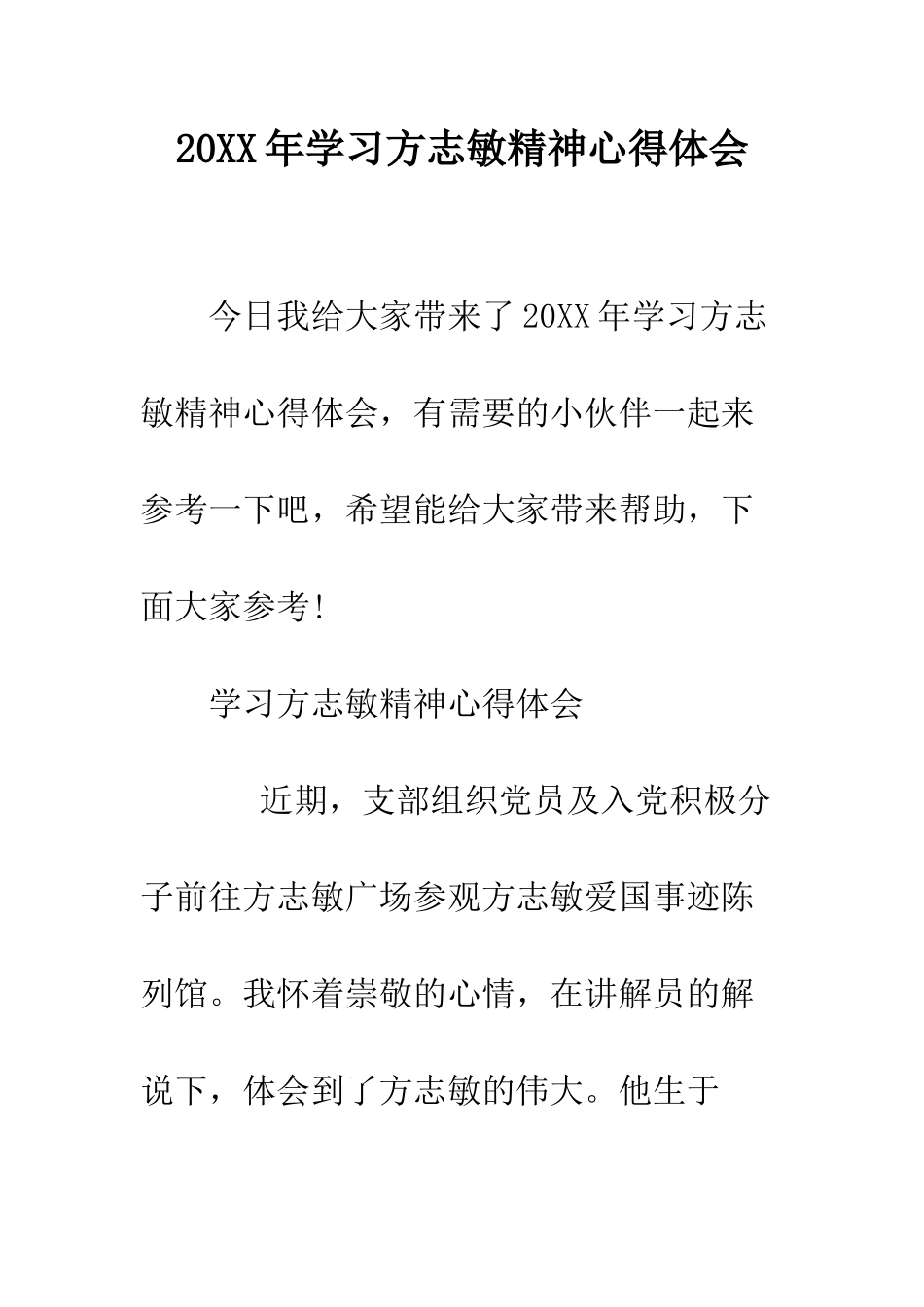 20XX年学习方志敏精神心得体会

今日我给大家带来了20XX年学习方志敏精神心得体会，有需要的小伙伴一起来参考一下吧，希望能给大家带来帮助，下面大家参考!

学习方志敏精神心得体会

近期，支部组织党员及入党积极分子前往方志敏广场参观方志敏爱国事迹陈列馆。我怀着崇敬的心情，在讲解员的解说下，体会到了方志敏的伟大。他生于